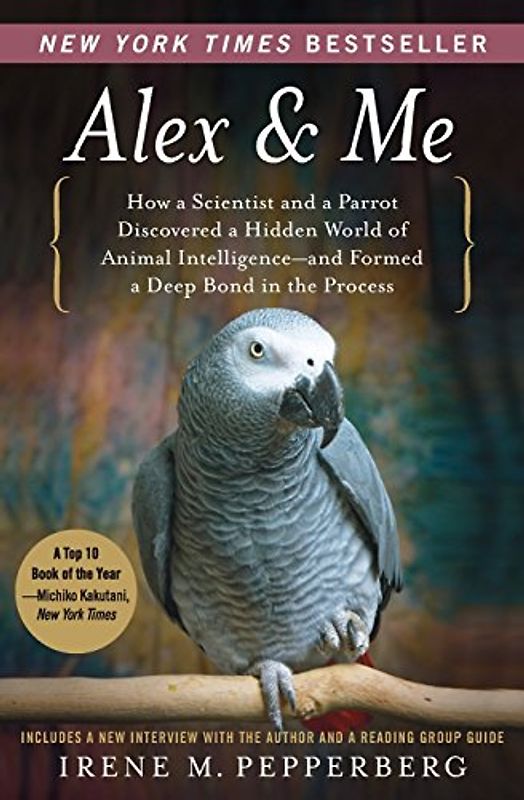 NEW YORK TIMES BESTSELLER

Alex & Me

How a Scientist and a Parrot Discovered a Hidden World of Animal Intelligence—and Formed a Deep Bond in the Process

A Top 10 Book of the Year —Michiko Kakutani, New York Times

INCLUDES A NEW INTERVIEW WITH THE AUTHOR AND A READING GROUP GUIDE

IRENE M. PEPPERBERG